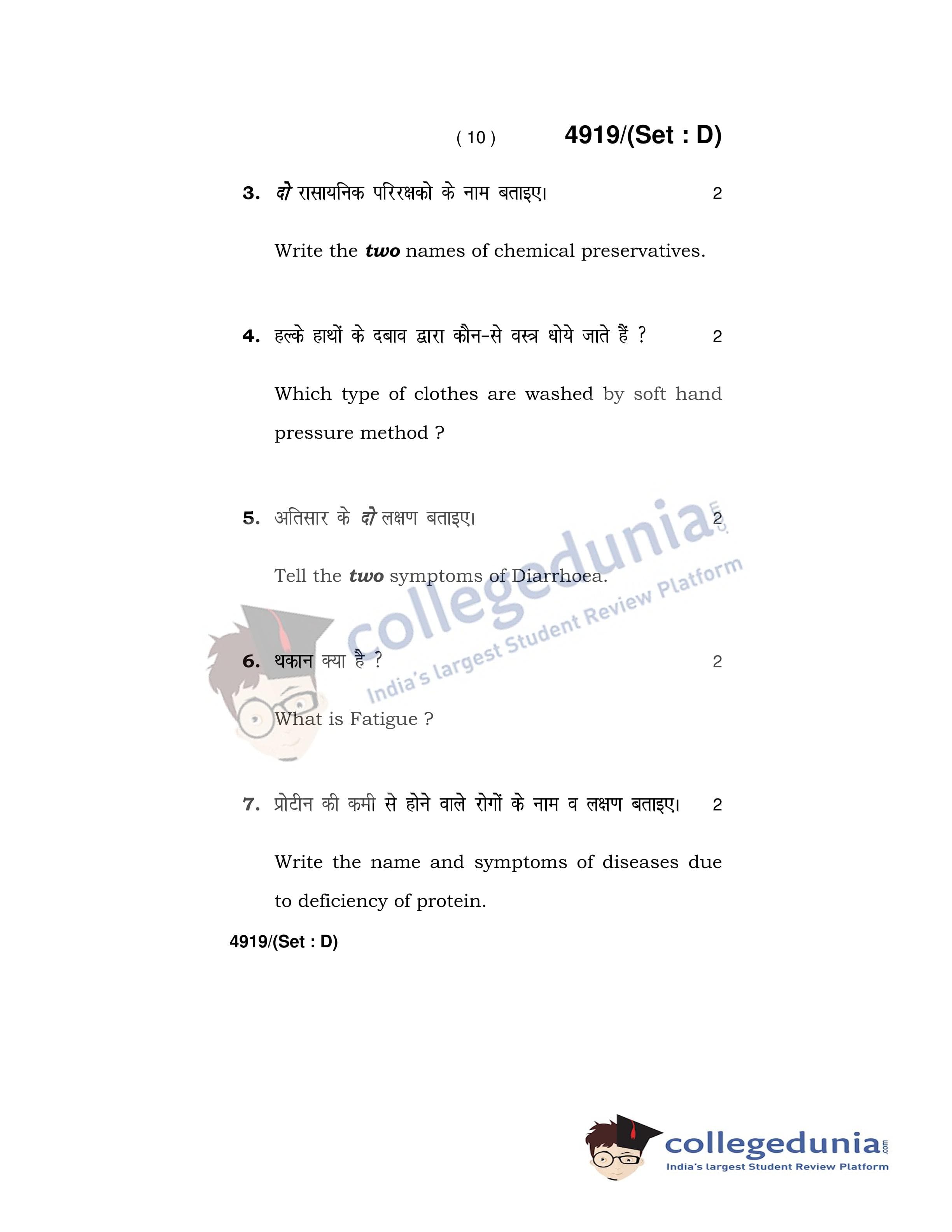 ( 10 ) 4919/(Set : D)

3. दो रासायनिक परिरक्षको के नाम बताइए। 2

Write the two names of chemical preservatives.

4. हल्के हाथों के दबाव द्वारा कौन-से वस्त्र धोये जाते हैं ? 2

Which type of clothes are washed by soft hand pressure method ?

5. अतिसार के दो लक्षण बताइए। 2

Tell the two symptoms of Diarrhoea.

6. थकान क्या है ? 2

What is Fatigue ?

7. प्रोटीन की कमी से होने वाले रोगों के नाम व लक्षण बताइए। 2

Write the name and symptoms of diseases due to deficiency of protein.

4919/(Set : D)

collegedunia.com
India's largest Student Review Platform